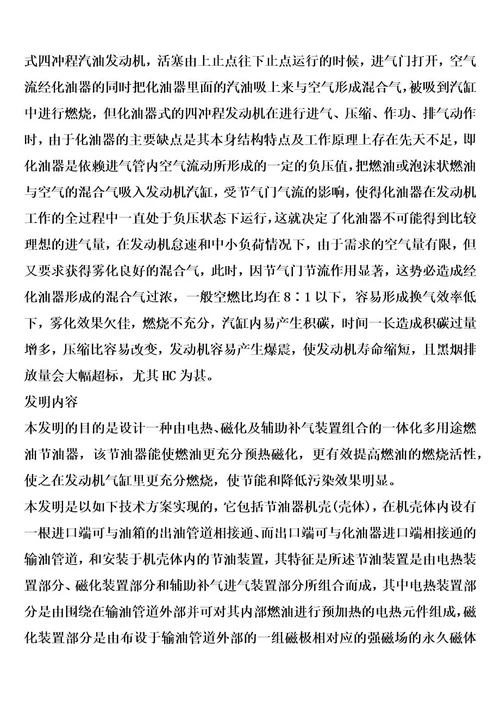 式四冲程汽油发动机，活塞由上止点往下止点运行的时候，进气门打开，空气流经化油器的同时把化油器里面的汽油吸上来与空气形成混合气，被吸到汽缸中进行燃烧，但化油器式的四冲程发动机在进行进气、压缩、作功、排气动作时，由于化油器的主要缺点是其本身结构特点及工作原理上存在先天不足，即化油器是依赖进气管内空气流动所形成的一定的负压值，把燃油或泡沫状燃油与空气的混合气吸入发动机汽缸，受节气门气流的影响，使得化油器在发动机工作的全过程中一直处于负压状态下运行，这就决定了化油器不可能得到比较理想的进气量，在发动机怠速和中小负荷情况下，由于需求的空气量有限，但又要求获得雾化良好的混合气，此时，因节气门节流作用显著，这势必造成经化油器形成的混合气过浓，一般空燃比均在 8：1 以下，容易形成换气效率低下，雾化效果欠佳，燃烧不充分，汽缸内易产生积碳，时间一长造成积碳过量增多，压缩比容易改变，发动机容易产生爆震，使发动机寿命缩短，且黑烟排放量会大幅超标，尤其 HC 为甚。

发明内容

本发明的目的是设计一种由电热、磁化及辅助补气装置组合的一体化多用途燃油节油器，该节油器能使燃油更充分预热磁化，更有效提高燃油的燃烧活性，使之在发动机气缸里更充分燃烧，使节能和降低污染效果明显。

本发明是以如下技术方案实现的，它包括节油器机壳(壳体)，在机壳体内设有一根进口端可与油箱的出油管道相接通、而出口端可与化油器进口端相接通的输油管道，和安装于机壳体内的节油装置，其特征是所述节油装置是由电热装置部分、磁化装置部分和辅助补气进气装置部分所组合而成，其中电热装置部分是由围绕在输油管道外部并可对其内部燃油进行预加热的电热元件组成，磁化装置部分是由布设于输油管道外部的一组磁极相对应的强磁场的永久磁体